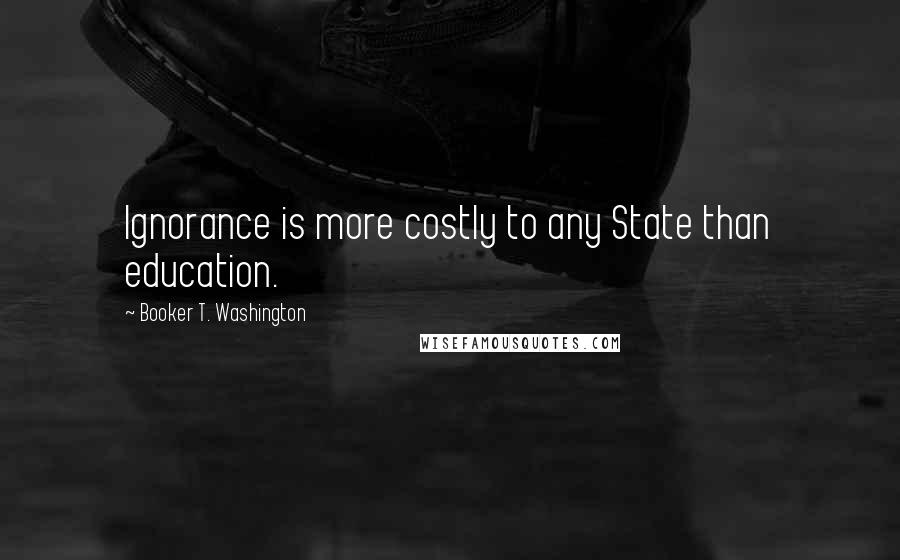 Ignorance is more costly to any State than education.

~ Booker T. Washington

WISEFAMOUSQUOTES.COM